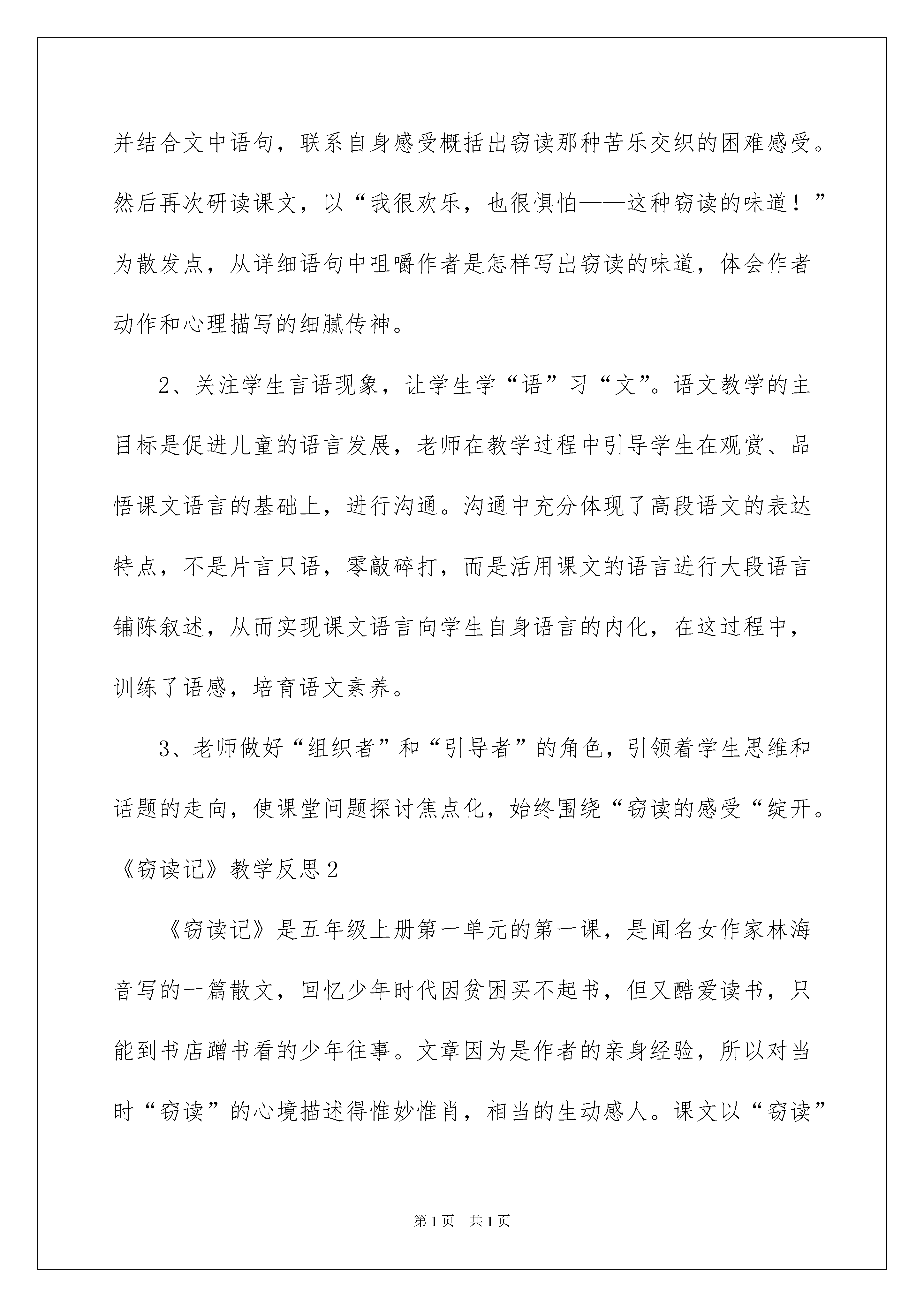 并结合文中语句，联系自身感受概括出窃读那种苦乐交织的困难感受。然后再次研读课文，以“我很欢乐，也很惧怕——这种窃读的味道！”为散发点，从详细语句中咀嚼作者是怎样写出窃读的味道，体会作者动作和心理描写的细腻传神。

2、关注学生言语现象，让学生学“语”习“文”。语文教学的主目标是促进儿童的语言发展，老师在教学过程中引导学生在观赏、品悟课文语言的基础上，进行沟通。沟通中充分体现了高段语文的表达特点，不是片言只语，零敲碎打，而是活用课文的语言进行大段语言铺陈叙述，从而实现课文语言向学生自身语言的内化，在这过程中，训练了语感，培育语文素养。

3、老师做好“组织者”和“引导者”的角色，引领着学生思维和话题的走向，使课堂问题探讨焦点化，始终围绕“窃读的感受“绽开。

《窃读记》教学反思2

《窃读记》是五年级上册第一单元的第一课，是闻名女作家林海音写的一篇散文，回忆少年时代因贫困买不起书，但又酷爱读书，只能到书店蹭书看的少年往事。文章因为是作者的亲身经验，所以对当时“窃读”的心境描述得惟妙惟肖，相当的生动感人。课文以“窃读”

第1页 共1页